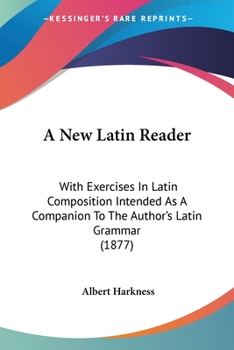 —KESSINGER'S RARE REPRINTS—

A New Latin Reader

With Exercises In Latin Composition Intended As A Companion To The Author's Latin Grammar
(1877)

Albert Harkness